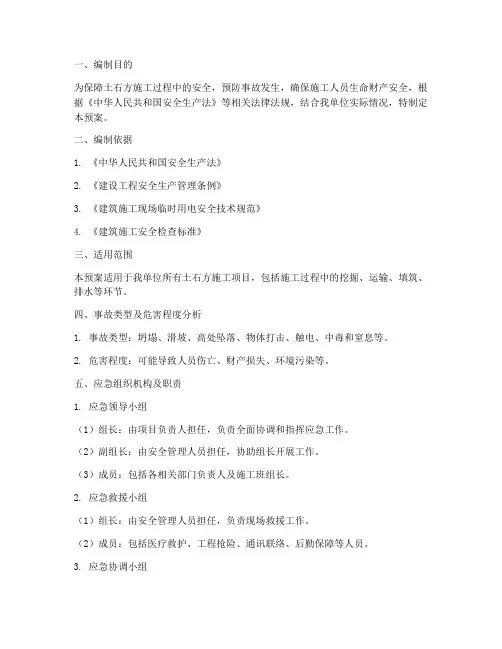 一、编制目的

为保障土石方施工过程中的安全，预防事故发生，确保施工人员生命财产安全，根据《中华人民共和国安全生产法》等相关法律法规，结合我单位实际情况，特制定本预案。

二、编制依据

1. 《中华人民共和国安全生产法》

2. 《建设工程安全生产管理条例》

3. 《建筑施工现场临时用电安全技术规范》

4. 《建筑施工安全检查标准》

三、适用范围

本预案适用于我单位所有土石方施工项目，包括施工过程中的挖掘、运输、填筑、排水等环节。

四、事故类型及危害程度分析

1. 事故类型：坍塌、滑坡、高处坠落、物体打击、触电、中毒和窒息等。

2. 危害程度：可能导致人员伤亡、财产损失、环境污染等。

五、应急组织机构及职责

1. 应急领导小组

（1）组长：由项目负责人担任，负责全面协调和指挥应急工作。

（2）副组长：由安全管理人员担任，协助组长开展工作。

（3）成员：包括各相关部门负责人及施工班组长。

2. 应急救援小组

（1）组长：由安全管理人员担任，负责现场救援工作。

（2）成员：包括医疗救护、工程抢险、通讯联络、后勤保障等人员。

3. 应急协调小组